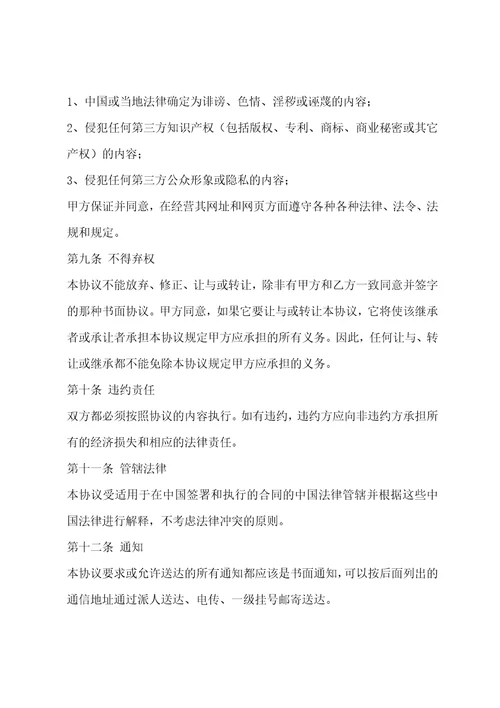 1、中国或当地法律确定为诽谤、色情、淫秽或诬蔑的内容；

2、侵犯任何第三方知识产权（包括版权、专利、商标、商业秘密或其它产权）的内容；

3、侵犯任何第三方公众形象或隐私的内容；

甲方保证并同意，在经营其网址和网页方面遵守各种各种法律、法令、法规和规定。

第九条 不得弃权

本协议不能放弃、修正、让与或转让，除非有甲方和乙方一致同意并签字的那种书面协议。甲方同意，如果它要让与或转让本协议，它将使该继承者或承让者承担本协议规定甲方应承担的所有义务。因此，任何让与、转让或继承都不能免除本协议规定甲方应承担的义务。

第十条 违约责任

双方都必须按照协议的内容执行。如有违约，违约方应向非违约方承担所有的经济损失和相应的法律责任。

第十一条 管辖法律

本协议受适用于在中国签署和执行的合同的中国法律管辖并根据这些中国法律进行解释，不考虑法律冲突的原则。

第十二条 通知

本协议要求或允许送达的所有通知都应该是书面通知，可以按后面列出的通信地址通过派人送达、电传、一级挂号邮寄送达。